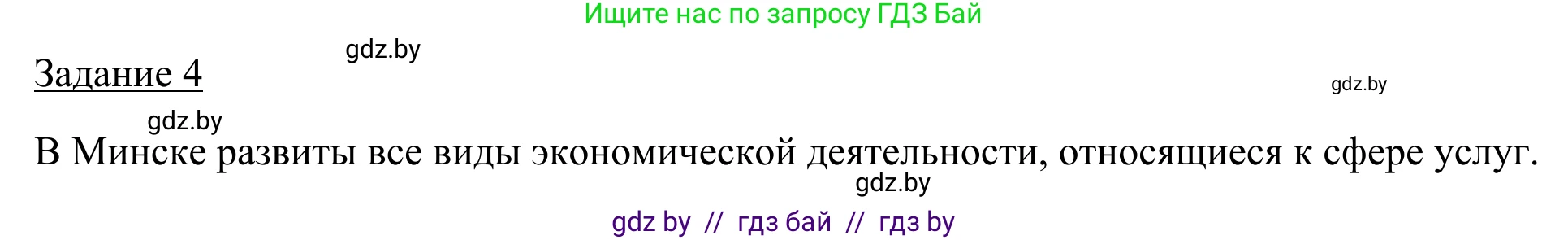 Ищите нас по запросу ГДЗ Бай

gdz.by

Задание 4

gdz.by

gdz.by

В Минске развиты все виды экономической деятельности, относящиеся к сфере услуг.

gdz.by

gdz by // гдз бай // гдз by